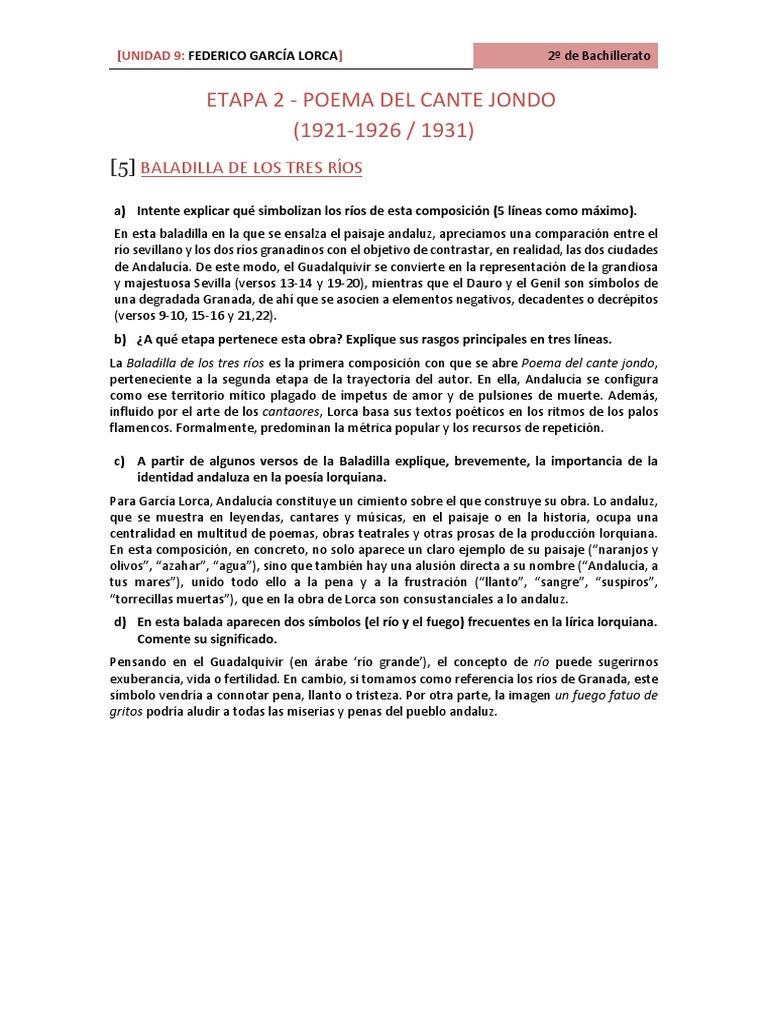 [UNIDAD 9: FEDERICO GARCÍA LORCA]

2º de Bachillerato

ETAPA 2 - POEMA DEL CANTE JONDO
(1921-1926 / 1931)

[5] BALADILLA DE LOS TRES RÍOS

a) Intente explicar qué simbolizan los ríos de esta composición (5 líneas como máximo).

En esta baladilla en la que se ensalza el paisaje andaluz, apreciamos una comparación entre el río sevillano y los dos ríos granadinos con el objetivo de contrastar, en realidad, las dos ciudades de Andalucía. De este modo, el Guadalquivir se convierte en la representación de la grandiosa y majestuosa Sevilla (versos 13-14 y 19-20), mientras que el Dauro y el Genil son símbolos de una degradada Granada, de ahí que se asocien a elementos negativos, decadentes o decrépitos (versos 9-10, 15-16 y 21,22).

b) ¿A qué etapa pertenece esta obra? Explique sus rasgos principales en tres líneas.

La Baladilla de los tres ríos es la primera composición con que se abre Poema del cante jondo, perteneciente a la segunda etapa de la trayectoria del autor. En ella, Andalucía se configura como ese territorio mítico plagado de ímpetus de amor y de pulsiones de muerte. Además, influido por el arte de los cantaores, Lorca basa sus textos poéticos en los ritmos de los palos flamencos. Formalmente, predominan la métrica popular y los recursos de repetición.

c) A partir de algunos versos de la Baladilla explique, brevemente, la importancia de la identidad andaluza en la poesía lorquiana.

Para García Lorca, Andalucía constituye un cimiento sobre el que construye su obra. Lo andaluz, que se muestra en leyendas, cantares y músicas, en el paisaje o en la historia, ocupa una centralidad en multitud de poemas, obras teatrales y otras prosas de la producción lorquiana. En esta composición, en concreto, no solo aparece un claro ejemplo de su paisaje (“naranjos y olivos”, “azahar”, “agua”), sino que también hay una alusión directa a su nombre (“Andalucía, a tus mares”), unido todo ello a la pena y a la frustración (“llanto”, “sangre”, “suspiros”, “torrecillas muertas”), que en la obra de Lorca son consustanciales a lo andaluz.

d) En esta balada aparecen dos símbolos (el río y el fuego) frecuentes en la lírica lorquiana. Comente su significado.

Pensando en el Guadalquivir (en árabe ‘río grande’), el concepto de río puede sugerirnos exuberancia, vida o fertilidad. En cambio, si tomamos como referencia los ríos de Granada, este símbolo vendría a connotar pena, llanto o tristeza. Por otra parte, la imagen un fuego fatuo de gritos podría aludir a todas las miserias y penas del pueblo andaluz.